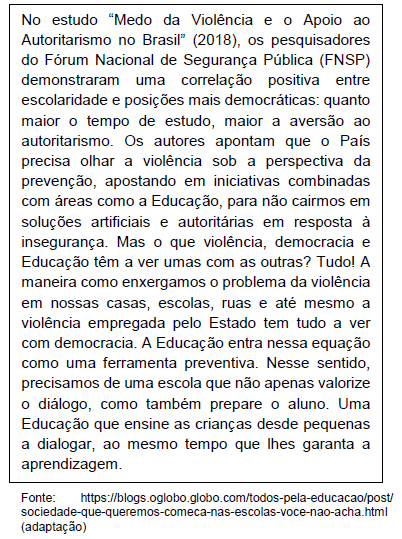 No estudo “Medo da Violência e o Apoio ao Autoritarismo no Brasil” (2018), os pesquisadores do Fórum Nacional de Segurança Pública (FNSP) demonstraram uma correlação positiva entre escolaridade e posições mais democráticas: quanto maior o tempo de estudo, maior a aversão ao autoritarismo. Os autores apontam que o País precisa olhar a violência sob a perspectiva da prevenção, apostando em iniciativas combinadas com áreas como a Educação, para não cairmos em soluções artificiais e autoritárias em resposta à insegurança. Mas o que violência, democracia e Educação têm a ver umas com as outras? Tudo! A maneira como enxergamos o problema da violência em nossas casas, escolas, ruas e até mesmo a violência empregada pelo Estado tem tudo a ver com democracia. A Educação entra nessa equação como uma ferramenta preventiva. Nesse sentido, precisamos de uma escola que não apenas valorize o diálogo, como também prepare o aluno. Uma Educação que ensine as crianças desde pequenas a dialogar, ao mesmo tempo que lhes garanta a aprendizagem.

Fonte: https://blogs.oglobo.globo.com/todos-pela-educacao/post/sociedade-que-queremos-comeca-nas-escolas-voce-nao-acha.html (adaptação)